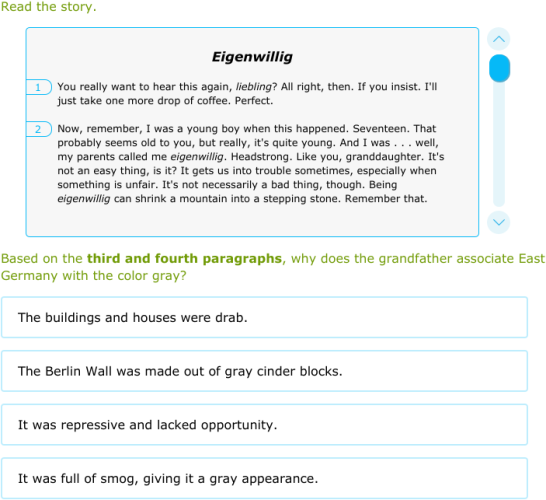 Read the story.

Eigenwillig

1 You really want to hear this again, liebling? All right, then. If you insist. I'll just take one more drop of coffee. Perfect.

2 Now, remember, I was a young boy when this happened. Seventeen. That probably seems old to you, but really, it's quite young. And I was . . . well, my parents called me eigenwillig. Headstrong. Like you, granddaughter. It's not an easy thing, is it? It gets us into trouble sometimes, especially when something is unfair. It's not necessarily a bad thing, though. Being eigenwillig can shrink a mountain into a stepping stone. Remember that.

Based on the third and fourth paragraphs, why does the grandfather associate East Germany with the color gray?

The buildings and houses were drab.

The Berlin Wall was made out of gray cinder blocks.

It was repressive and lacked opportunity.

It was full of smog, giving it a gray appearance.